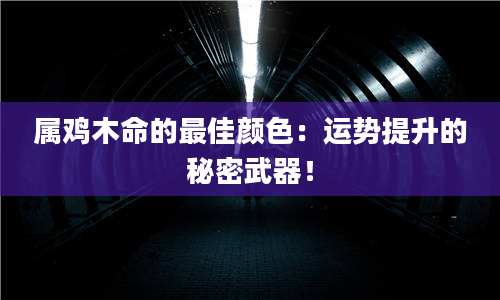 属鸡木命的最佳颜色：运势提升的秘密武器！